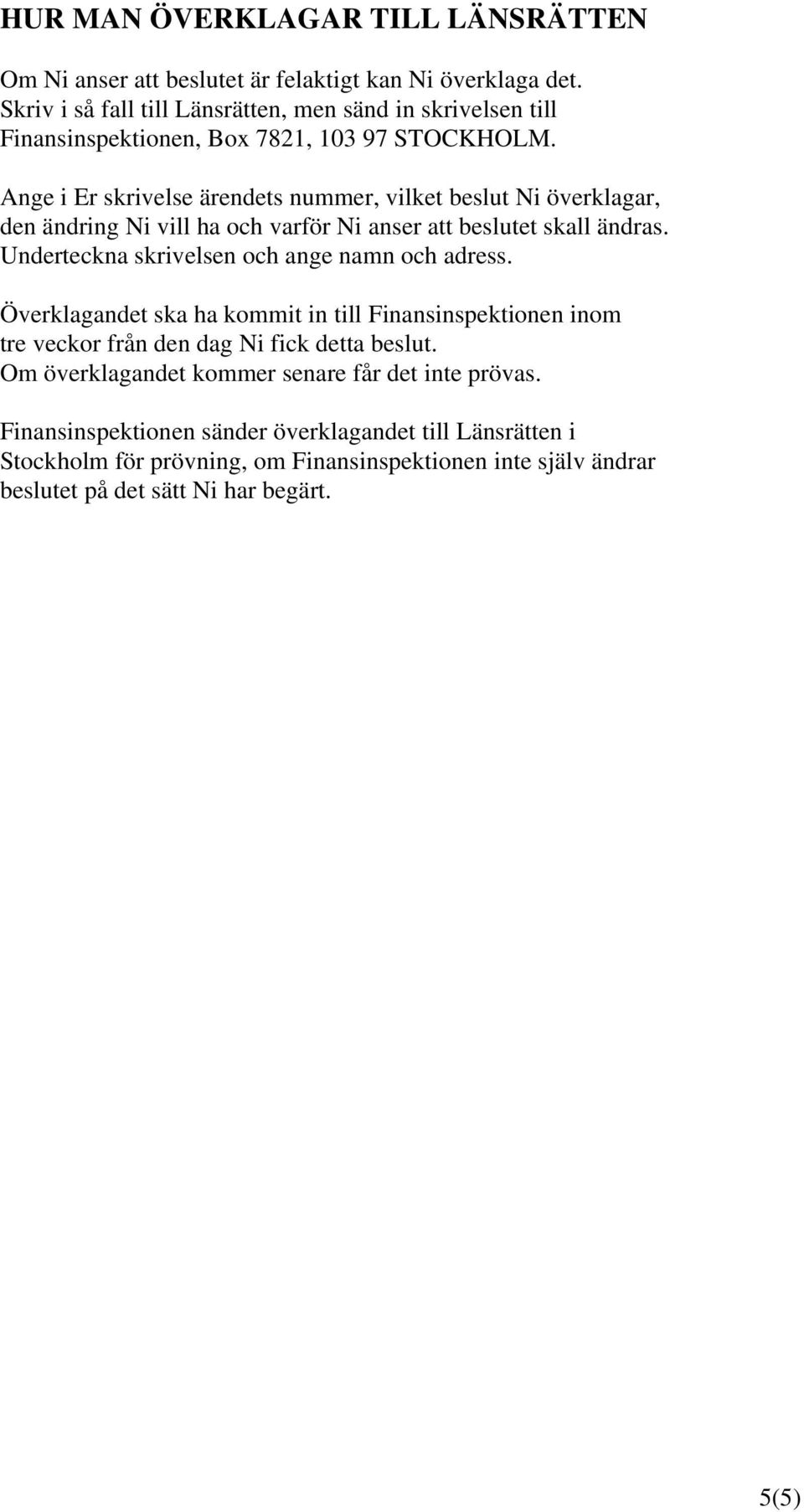 HUR MAN ÖVERKLAGAR TILL LÄNSRÄTTEN

Om Ni anser att beslutet är felaktigt kan Ni överklaga det. Skriv i så fall till Länsrätten, men sänd in skrivelsen till Finansinspektionen, Box 7821, 103 97 STOCKHOLM.

Ange i Er skrivelse ärendets nummer, vilket beslut Ni överklagar, den ändring Ni vill ha och varför Ni anser att beslutet skall ändras. Underteckna skrivelsen och ange namn och adress.

Överklagandet ska ha kommit in till Finansinspektionen inom tre veckor från den dag Ni fick detta beslut. Om överklagandet kommer senare får det inte prövas.

Finansinspektionen sänder överklagandet till Länsrätten i Stockholm för prövning, om Finansinspektionen inte själv ändrar beslutet på det sätt Ni har begärt.

5(5)